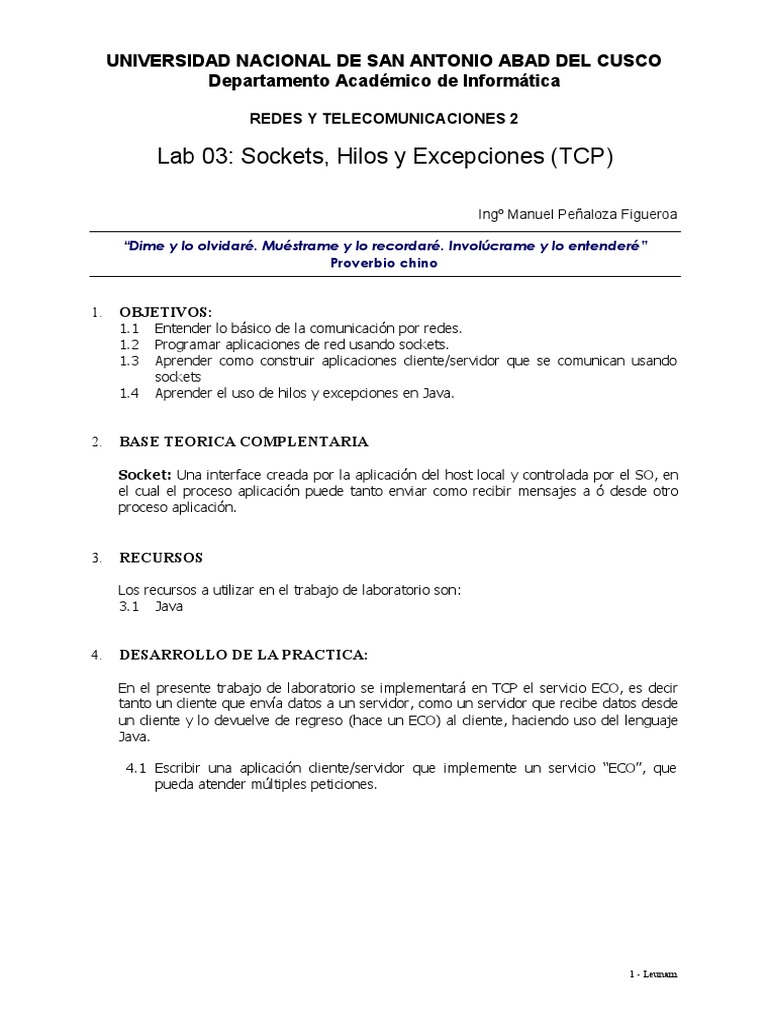 UNIVERSIDAD NACIONAL DE SAN ANTONIO ABAD DEL CUSCO
Departamento Académico de Informática

REDES Y TELECOMUNICACIONES 2

Lab 03: Sockets, Hilos y Excepciones (TCP)

Ingº Manuel Peñaloza Figueroa

"Dime y lo olvidaré. Muéstrame y lo recordaré. Involúcrame y lo entenderé"
Proverbio chino

1. OBJETIVOS:
1.1 Entender lo básico de la comunicación por redes.
1.2 Programar aplicaciones de red usando sockets.
1.3 Aprender como construir aplicaciones cliente/servidor que se comunican usando sockets
1.4 Aprender el uso de hilos y excepciones en Java.

2. BASE TEORICA COMPLENTARIA

Socket: Una interface creada por la aplicación del host local y controlada por el SO, en el cual el proceso aplicación puede tanto enviar como recibir mensajes a ó desde otro proceso aplicación.

3. RECURSOS

Los recursos a utilizar en el trabajo de laboratorio son:
3.1 Java

4. DESARROLLO DE LA PRACTICA:

En el presente trabajo de laboratorio se implementará en TCP el servicio ECO, es decir tanto un cliente que envía datos a un servidor, como un servidor que recibe datos desde un cliente y lo devuelve de regreso (hace un ECO) al cliente, haciendo uso del lenguaje Java.

4.1 Escribir una aplicación cliente/servidor que implemente un servicio "ECO", que pueda atender múltiples peticiones.

1 - Leunam